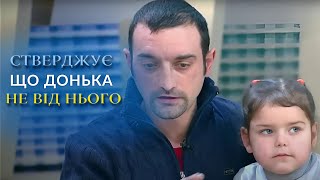 СТВЕРДЖУЄ
ЩО ДОНЬКА
НЕ ВІД НЬОГО